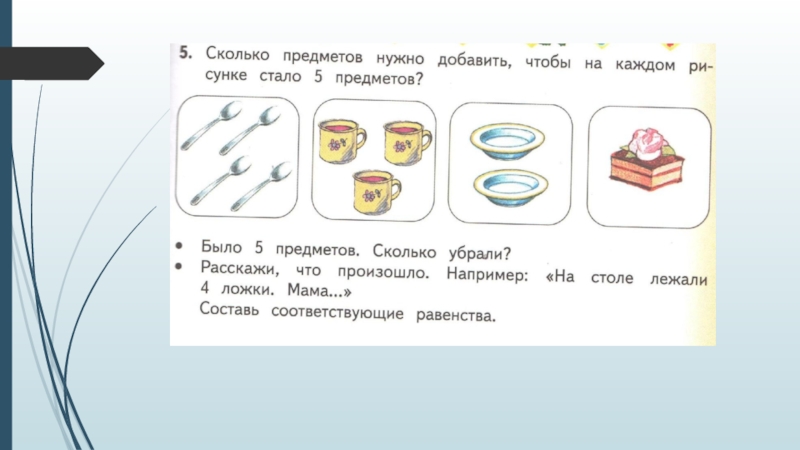 5. Сколько предметов нужно добавить, чтобы на каждом рисунке стало 5 предметов?

• Было 5 предметов. Сколько убрали?
• Расскажи, что произошло. Например: «На столе лежали 4 ложки. Мама...»
Составь соответствующие равенства.